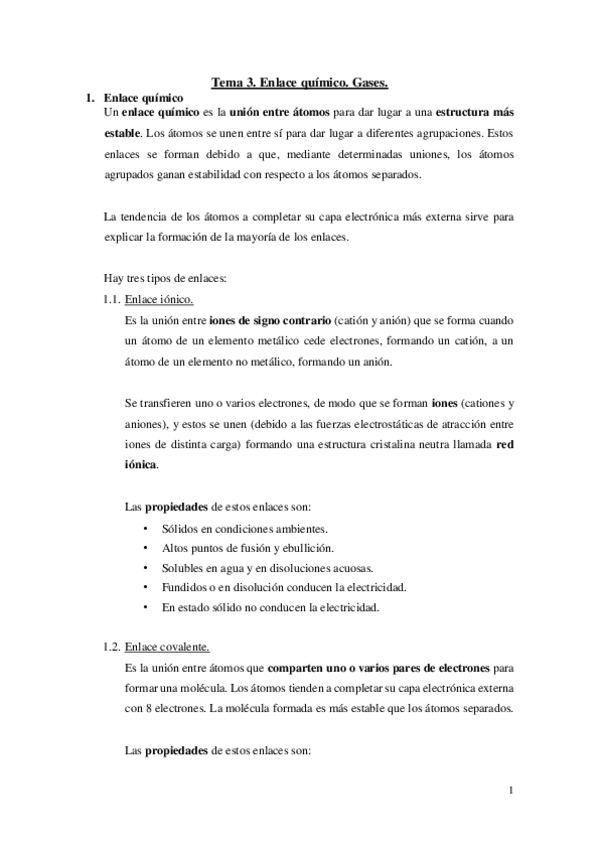 Tema 3. Enlace químico. Gases.

1. Enlace químico

Un enlace químico es la unión entre átomos para dar lugar a una estructura más estable. Los átomos se unen entre sí para dar lugar a diferentes agrupaciones. Estos enlaces se forman debido a que, mediante determinadas uniones, los átomos agrupados ganan estabilidad con respecto a los átomos separados.

La tendencia de los átomos a completar su capa electrónica más externa sirve para explicar la formación de la mayoría de los enlaces.

Hay tres tipos de enlaces:

1.1. Enlace iónico.

Es la unión entre iones de signo contrario (catión y anión) que se forma cuando un átomo de un elemento metálico cede electrones, formando un catión, a un átomo de un elemento no metálico, formando un anión.

Se transfieren uno o varios electrones, de modo que se forman iones (cationes y aniones), y estos se unen (debido a las fuerzas electrostáticas de atracción entre iones de distinta carga) formando una estructura cristalina neutra llamada red iónica.

Las propiedades de estos enlaces son:

• Sólidos en condiciones ambientes.
• Altos puntos de fusión y ebullición.
• Solubles en agua y en disoluciones acuosas.
• Fundidos o en disolución conducen la electricidad.
• En estado sólido no conducen la electricidad.

1.2. Enlace covalente.

Es la unión entre átomos que comparten uno o varios pares de electrones para formar una molécula. Los átomos tienden a completar su capa electrónica externa con 8 electrones. La molécula formada es más estable que los átomos separados.

Las propiedades de estos enlaces son:

1